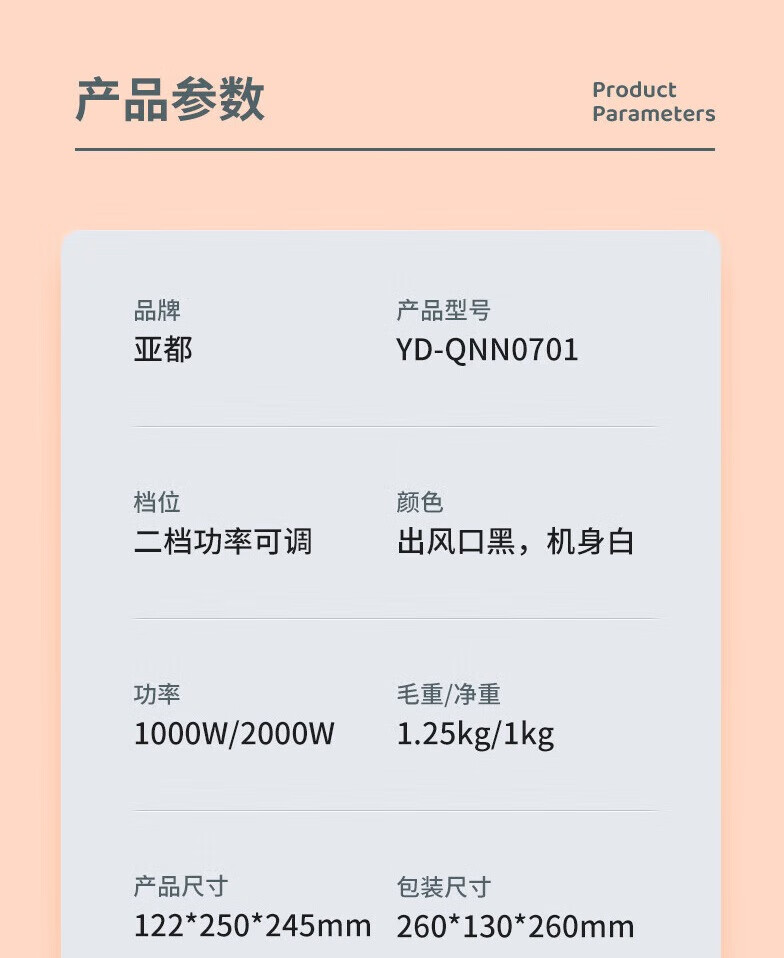 产品参数

Product
Parameters

品牌
亚都

产品型号
YD-QNN0701

档位
二档功率可调

颜色
出风口黑，机身白

功率
1000W/2000W

毛重/净重
1.25kg/1kg

产品尺寸
122*250*245mm

包装尺寸
260*130*260mm